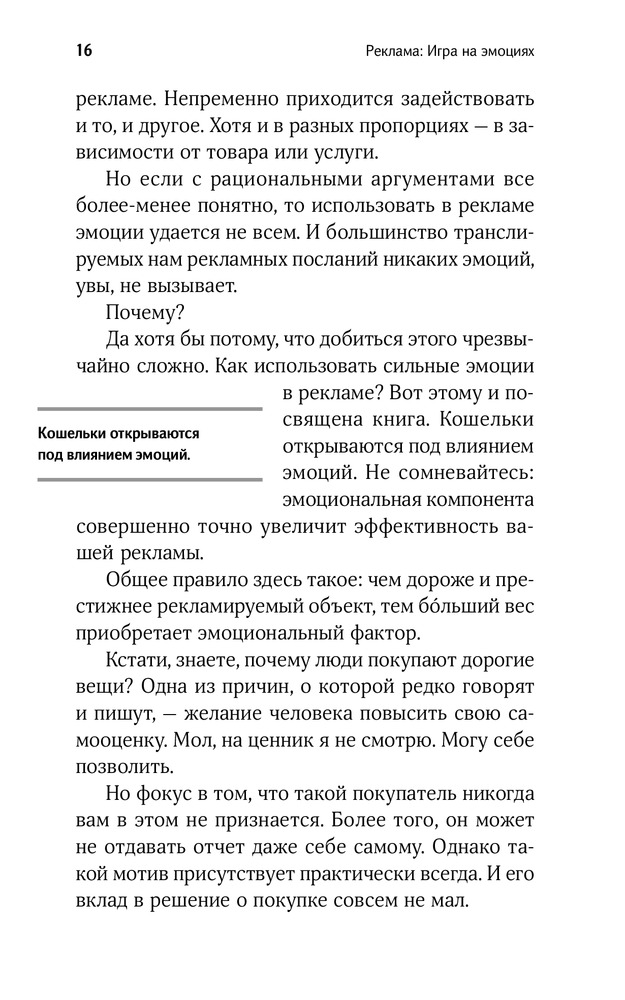 16

Реклама: Игра на эмоциях

рекламе. Непременно приходится задействовать и то, и другое. Хотя и в разных пропорциях — в зависимости от товара или услуги.

Но если с рациональными аргументами все более-менее понятно, то использовать в рекламе эмоции удается не всем. И большинство транслируемых нам рекламных посланий никаких эмоций, увы, не вызывает.

Почему?

Да хотя бы потому, что добиться этого чрезвычайно сложно. Как использовать сильные эмоции в рекламе? Вот этому и посвящена книга. Кошельки открываются под влиянием эмоций. Не сомневайтесь: эмоциональная компонента совершенно точно увеличит эффективность вашей рекламы.

Кошельки открываются под влиянием эмоций.

Общее правило здесь такое: чем дороже и престижнее рекламируемый объект, тем бо́льший вес приобретает эмоциональный фактор.

Кстати, знаете, почему люди покупают дорогие вещи? Одна из причин, о которой редко говорят и пишут, — желание человека повысить свою самооценку. Мол, на ценник я не смотрю. Могу себе позволить.

Но фокус в том, что такой покупатель никогда вам в этом не признается. Более того, он может не отдавать отчет даже себе самому. Однако такой мотив присутствует практически всегда. И его вклад в решение о покупке совсем не мал.